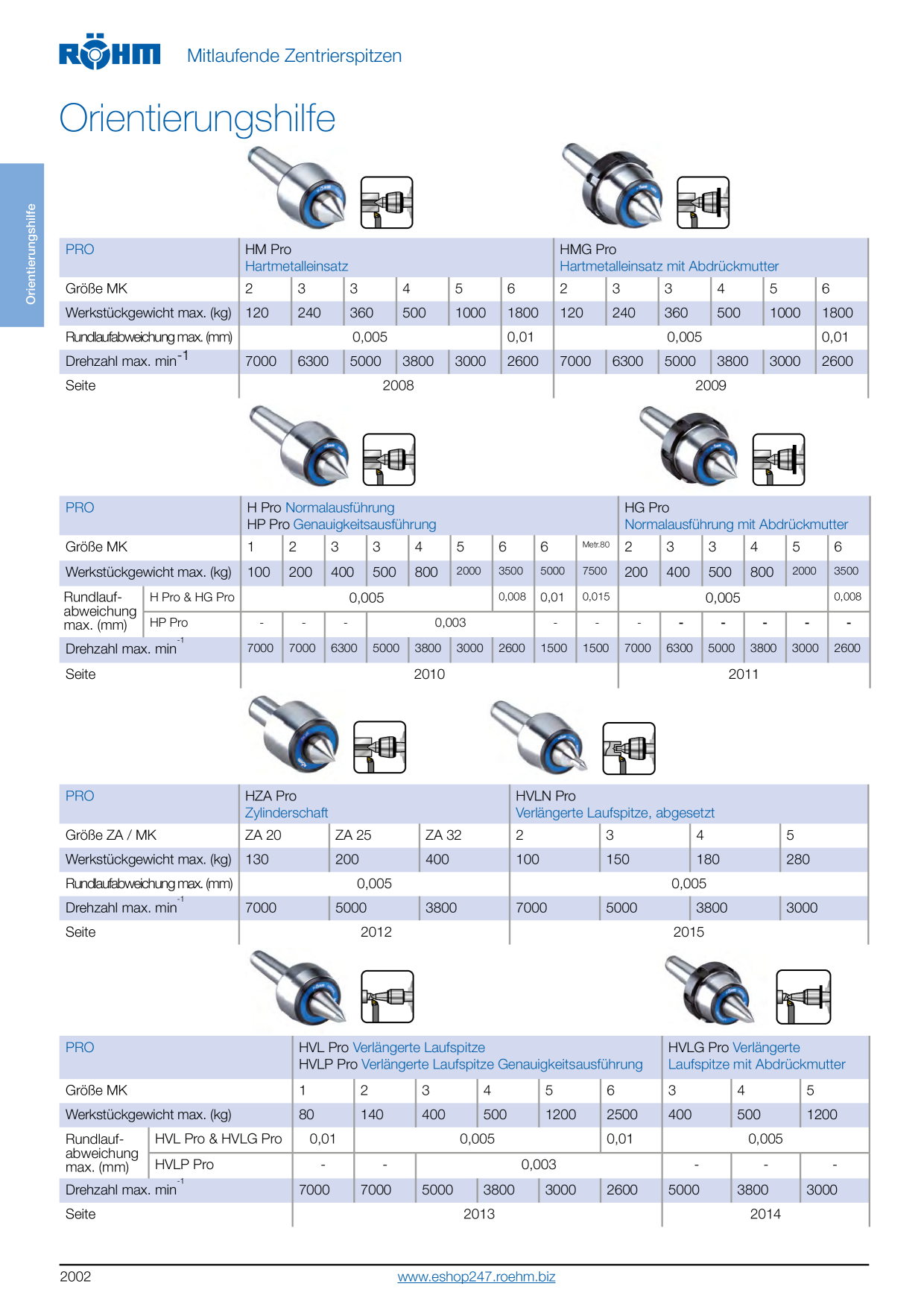 RÖHM Mitlaufende Zentrierspitzen

Orientierungshilfe

Orientierungshilfe

| PRO | HM Pro Hartmetalleinsatz | | | | | | HMG Pro Hartmetalleinsatz mit Abdrückmutter | | | | | |
|---|---|---|---|---|---|---|---|---|---|---|---|---|
| Größe MK | 2 | 3 | 3 | 4 | 5 | 6 | 2 | 3 | 3 | 4 | 5 | 6 |
| Werkstückgewicht max. (kg) | 120 | 240 | 360 | 500 | 1000 | 1800 | 120 | 240 | 360 | 500 | 1000 | 1800 |
| Rundlaufabweichung max. (mm) | 0,005 | | | | | 0,01 | 0,005 | | | | | 0,01 |
| Drehzahl max. min$^{-1}$ | 7000 | 6300 | 5000 | 3800 | 3000 | 2600 | 7000 | 6300 | 5000 | 3800 | 3000 | 2600 |
| Seite | 2008 | | | | | | 2009 | | | | | |

| PRO | | H Pro Normalausführung HP Pro Genauigkeitsausführung | | | | | | | | | HG Pro Normalausführung mit Abdrückmutter | | | | | |
|---|---|---|---|---|---|---|---|---|---|---|---|---|---|---|---|---|
| Größe MK | | 1 | 2 | 3 | 3 | 4 | 5 | 6 | 6 | Metr.80 | 2 | 3 | 3 | 4 | 5 | 6 |
| Werkstückgewicht max. (kg) | | 100 | 200 | 400 | 500 | 800 | 2000 | 3500 | 5000 | 7500 | 200 | 400 | 500 | 800 | 2000 | 3500 |
| Rundlaufabweichung max. (mm) | H Pro & HG Pro | 0,005 | | | | | | 0,008 | 0,01 | 0,015 | 0,005 | | | | | 0,008 |
| | HP Pro | - | - | - | 0,003 | | | - | - | - | - | - | - | - | - | - |
| Drehzahl max. min$^{-1}$ | | 7000 | 7000 | 6300 | 5000 | 3800 | 3000 | 2600 | 1500 | 1500 | 7000 | 6300 | 5000 | 3800 | 3000 | 2600 |
| Seite | | 2010 | | | | | | | | | 2011 | | | | | |

| PRO | HZA Pro Zylinderschaft | | | HVLN Pro Verlängerte Laufspitze, abgesetzt | | | |
|---|---|---|---|---|---|---|---|
| Größe ZA / MK | ZA 20 | ZA 25 | ZA 32 | 2 | 3 | 4 | 5 |
| Werkstückgewicht max. (kg) | 130 | 200 | 400 | 100 | 150 | 180 | 280 |
| Rundlaufabweichung max. (mm) | 0,005 | | | 0,005 | | | |
| Drehzahl max. min$^{-1}$ | 7000 | 5000 | 3800 | 7000 | 5000 | 3800 | 3000 |
| Seite | 2012 | | | 2015 | | | |

| PRO | | HVL Pro Verlängerte Laufspitze HVLP Pro Verlängerte Laufspitze Genauigkeitsausführung | | | | | | HVLG Pro Verlängerte Laufspitze mit Abdrückmutter | | |
|---|---|---|---|---|---|---|---|---|---|---|
| Größe MK | | 1 | 2 | 3 | 4 | 5 | 6 | 3 | 4 | 5 |
| Werkstückgewicht max. (kg) | | 80 | 140 | 400 | 500 | 1200 | 2500 | 400 | 500 | 1200 |
| Rundlaufabweichung max. (mm) | HVL Pro & HVLG Pro | 0,01 | 0,005 | | | | 0,01 | 0,005 | | |
| | HVLP Pro | - | - | 0,003 | | | | - | - | - |
| Drehzahl max. min$^{-1}$ | | 7000 | 7000 | 5000 | 3800 | 3000 | 2600 | 5000 | 3800 | 3000 |
| Seite | | 2013 | | | | | | 2014 | | |

2002 www.eshop247.roehm.biz